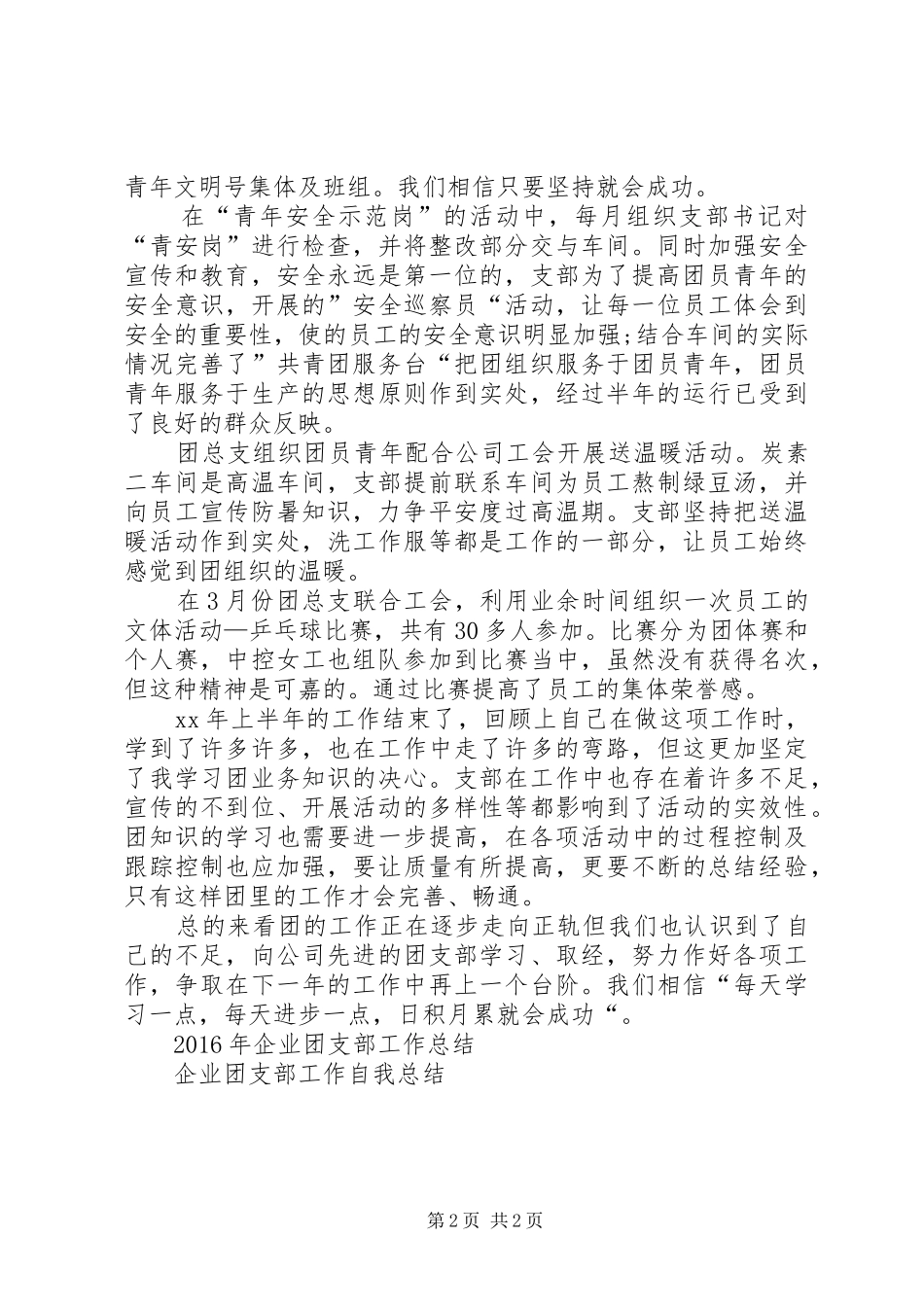 青年文明号集体及班组。我们相信只要坚持就会成功。

在“青年安全示范岗”的活动中，每月组织支部书记对“青安岗”进行检查，并将整改部分交与车间。同时加强安全宣传和教育，安全永远是第一位的，支部为了提高团员青年的安全意识，开展的”安全巡察员“活动，让每一位员工体会到安全的重要性，使的员工的安全意识明显加强;结合车间的实际情况完善了”共青团服务台“把团组织服务于团员青年，团员青年服务于生产的思想原则作到实处，经过半年的运行已受到了良好的群众反映。

团总支组织团员青年配合公司工会开展送温暖活动。炭素二车间是高温车间，支部提前联系车间为员工熬制绿豆汤，并向员工宣传防暑知识，力争平安度过高温期。支部坚持把送温暖活动作到实处，洗工作服等都是工作的一部分，让员工始终感觉到团组织的温暖。

在3月份团总支联合工会，利用业余时间组织一次员工的文体活动—乒乓球比赛，共有30多人参加。比赛分为团体赛和个人赛，中控女工也组队参加到比赛当中，虽然没有获得名次，但这种精神是可嘉的。通过比赛提高了员工的集体荣誉感。

xx年上半年的工作结束了，回顾上自己在做这项工作时，学到了许多许多，也在工作中走了许多的弯路，但这更加坚定了我学习团业务知识的决心。支部在工作中也存在着许多不足，宣传的不到位、开展活动的多样性等都影响到了活动的实效性。团知识的学习也需要进一步提高，在各项活动中的过程控制及跟踪控制也应加强，要让质量有所提高，更要不断的总结经验，只有这样团里的工作才会完善、畅通。

总的来看团的工作正在逐步走向正轨但我们也认识到了自己的不足，向公司先进的团支部学习、取经，努力作好各项工作，争取在下一年的工作中再上一个台阶。我们相信“每天学习一点，每天进步一点，日积月累就会成功“。

2016年企业团支部工作总结

企业团支部工作自我总结

第2页 共2页